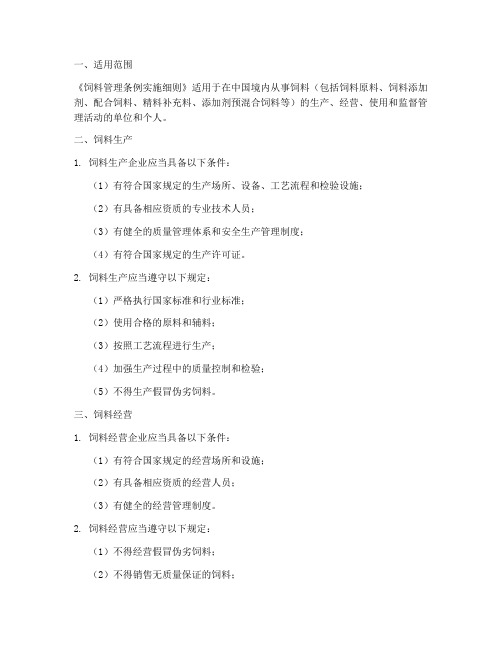 一、适用范围

《饲料管理条例实施细则》适用于在中国境内从事饲料（包括饲料原料、饲料添加剂、配合饲料、精料补充料、添加剂预混合饲料等）的生产、经营、使用和监督管理活动的单位和个人。

二、饲料生产

1. 饲料生产企业应当具备以下条件：

（1）有符合国家规定的生产场所、设备、工艺流程和检验设施；

（2）有具备相应资质的专业技术人员；

（3）有健全的质量管理体系和安全生产管理制度；

（4）有符合国家规定的生产许可证。

2. 饲料生产应当遵守以下规定：

（1）严格执行国家标准和行业标准；

（2）使用合格的原料和辅料；

（3）按照工艺流程进行生产；

（4）加强生产过程中的质量控制和检验；

（5）不得生产假冒伪劣饲料。

三、饲料经营

1. 饲料经营企业应当具备以下条件：

（1）有符合国家规定的经营场所和设施；

（2）有具备相应资质的经营人员；

（3）有健全的经营管理制度。

2. 饲料经营应当遵守以下规定：

（1）不得经营假冒伪劣饲料；

（2）不得销售无质量保证的饲料；